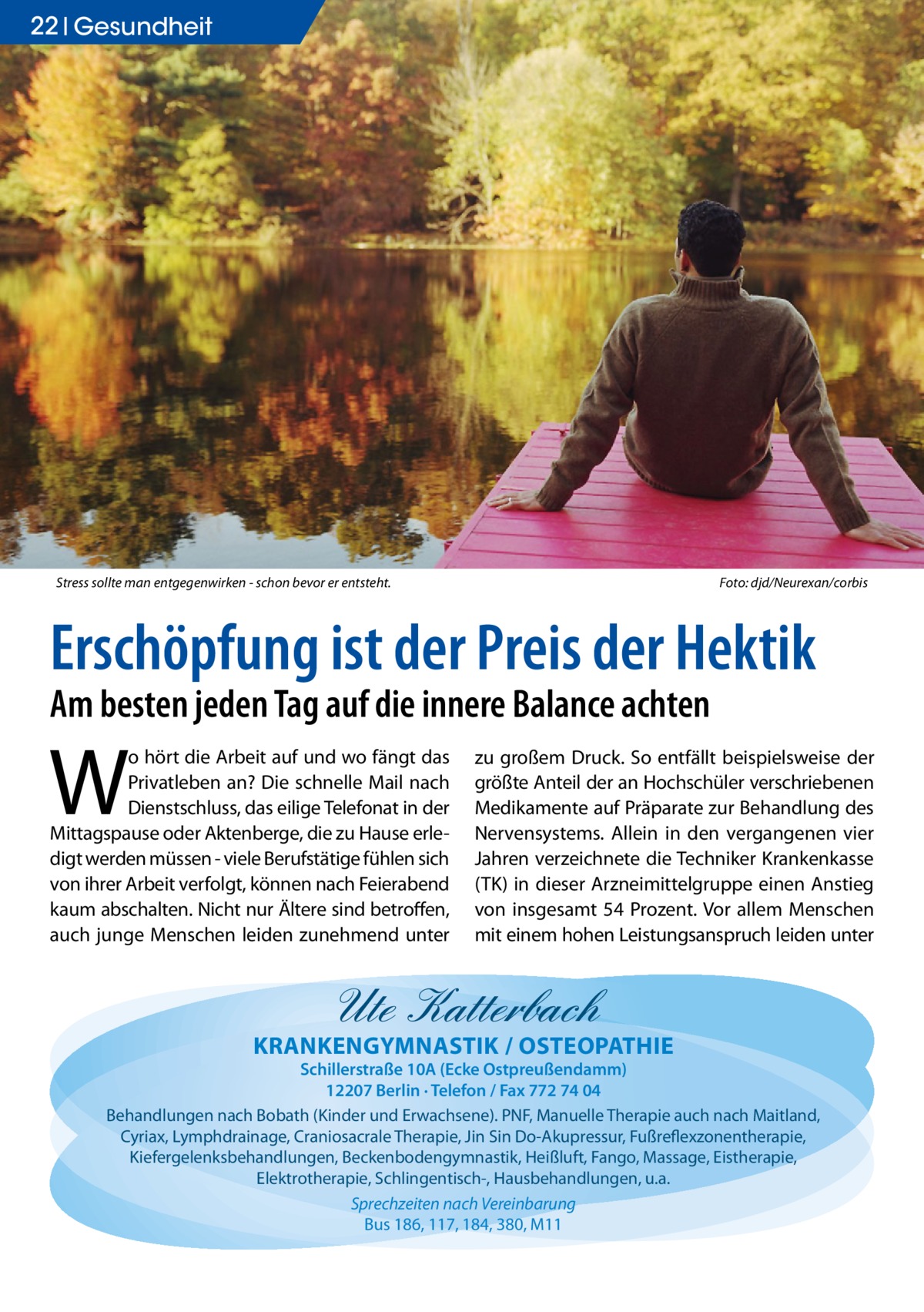 22 | Gesundheit

Stress sollte man entgegenwirken - schon bevor er entsteht.

Foto: djd/Neurexan/corbis

Erschöpfung ist der Preis der Hektik

Am besten jeden Tag auf die innere Balance achten

Wo hört die Arbeit auf und wo fängt das Privatleben an? Die schnelle Mail nach Dienstschluss, das eilige Telefonat in der Mittagspause oder Aktenberge, die zu Hause erledigt werden müssen - viele Berufstätige fühlen sich von ihrer Arbeit verfolgt, können nach Feierabend kaum abschalten. Nicht nur Ältere sind betroffen, auch junge Menschen leiden zunehmend unter

zu großem Druck. So entfällt beispielsweise der größte Anteil der an Hochschüler verschriebenen Medikamente auf Präparate zur Behandlung des Nervensystems. Allein in den vergangenen vier Jahren verzeichnete die Techniker Krankenkasse (TK) in dieser Arzneimittelgruppe einen Anstieg von insgesamt 54 Prozent. Vor allem Menschen mit einem hohen Leistungsanspruch leiden unter

Ute Katterbach

KRANKENGYMNASTIK / OSTEOPATHIE

Schillerstraße 10A (Ecke Ostpreußendamm)
12207 Berlin · Telefon / Fax 772 74 04

Behandlungen nach Bobath (Kinder und Erwachsene). PNF, Manuelle Therapie auch nach Maitland, Cyriax, Lymphdrainage, Craniosacrale Therapie, Jin Sin Do-Akupressur, Fußreflexzonentherapie, Kiefergelenksbehandlungen, Beckenbodengymnastik, Heißluft, Fango, Massage, Eistherapie, Elektrotherapie, Schlingentisch-, Hausbehandlungen, u.a.

Sprechzeiten nach Vereinbarung
Bus 186, 117, 184, 380, M11